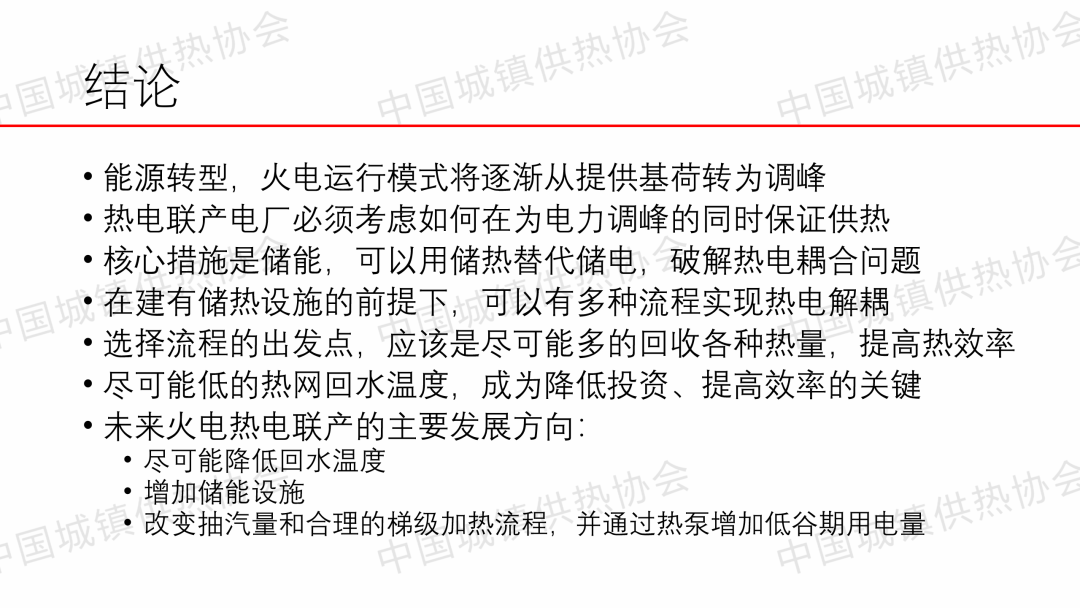 结论

• 能源转型，火电运行模式将逐渐从提供基荷转为调峰
• 热电联产电厂必须考虑如何在为电力调峰的同时保证供热
• 核心措施是储能，可以用储热替代储电，破解热电耦合问题
• 在建有储热设施的前提下，可以有多种流程实现热电解耦
• 选择流程的出发点，应该是尽可能多的回收各种热量，提高热效率
• 尽可能低的热网回水温度，成为降低投资、提高效率的关键
• 未来火电热电联产的主要发展方向：
• 尽可能降低回水温度
• 增加储能设施
• 改变抽汽量和合理的梯级加热流程，并通过热泵增加低谷期用电量

中国城镇供热协会